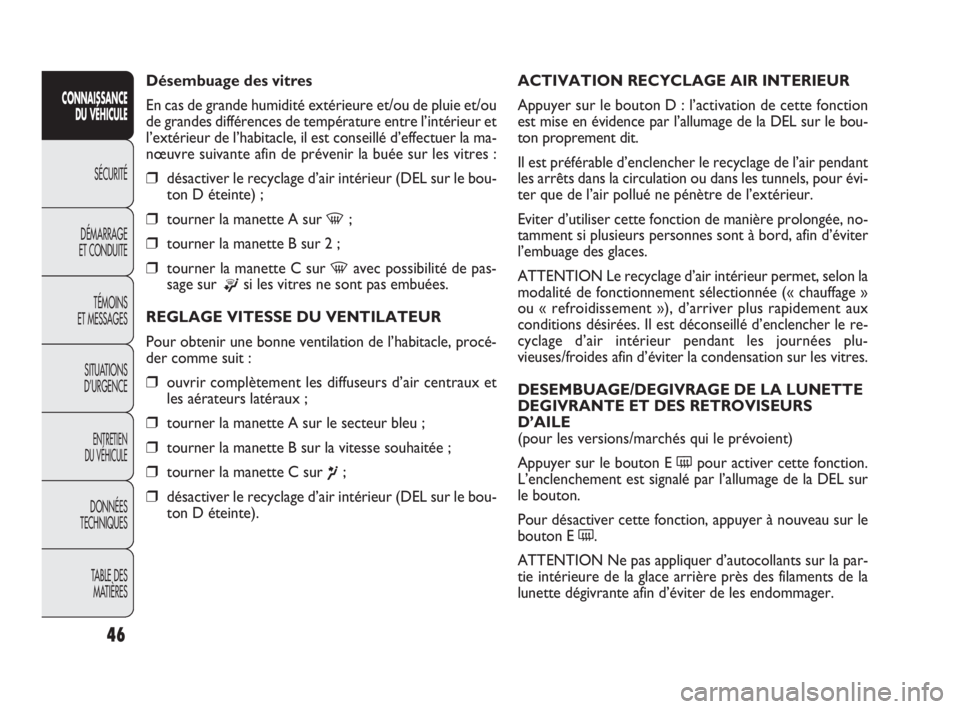 CONNAISSANCE DU VÉHICULE

SÉCURITÉ

DÉMARRAGE ET CONDUITE

TÉMOINS ET MESSAGES

SITUATIONS D'URGENCE

ENTRETIEN DU VÉHICULE

DONNÉES TECHNIQUES

TABLE DES MATIÈRES

46

Désembuage des vitres

En cas de grande humidité extérieure et/ou de pluie et/ou de grandes différences de température entre l'intérieur et l'extérieur de l'habitacle, il est conseillé d'effectuer la manœuvre suivante afin de prévenir la buée sur les vitres :

❒ désactiver le recyclage d'air intérieur (DEL sur le bouton D éteinte) ;

❒ tourner la manette A sur ;

❒ tourner la manette B sur 2 ;

❒ tourner la manette C sur avec possibilité de passage sur si les vitres ne sont pas embuées.

REGLAGE VITESSE DU VENTILATEUR

Pour obtenir une bonne ventilation de l'habitacle, procéder comme suit :

❒ ouvrir complètement les diffuseurs d'air centraux et les aérateurs latéraux ;

❒ tourner la manette A sur le secteur bleu ;

❒ tourner la manette B sur la vitesse souhaitée ;

❒ tourner la manette C sur ;

❒ désactiver le recyclage d'air intérieur (DEL sur le bouton D éteinte).

ACTIVATION RECYCLAGE AIR INTERIEUR

Appuyer sur le bouton D : l'activation de cette fonction est mise en évidence par l'allumage de la DEL sur le bouton proprement dit.

Il est préférable d'enclencher le recyclage de l'air pendant les arrêts dans la circulation ou dans les tunnels, pour éviter que de l'air pollué ne pénètre de l'extérieur.

Eviter d'utiliser cette fonction de manière prolongée, notamment si plusieurs personnes sont à bord, afin d'éviter l'embuage des glaces.

ATTENTION Le recyclage d'air intérieur permet, selon la modalité de fonctionnement sélectionnée (« chauffage » ou « refroidissement »), d'arriver plus rapidement aux conditions désirées. Il est déconseillé d'enclencher le recyclage d'air intérieur pendant les journées pluvieuses/froides afin d'éviter la condensation sur les vitres.

DESEMBUAGE/DEGIVRAGE DE LA LUNETTE DEGIVRANTE ET DES RETROVISEURS D'AILE
(pour les versions/marchés qui le prévoient)

Appuyer sur le bouton E pour activer cette fonction. L'enclenchement est signalé par l'allumage de la DEL sur le bouton.

Pour désactiver cette fonction, appuyer à nouveau sur le bouton E .

ATTENTION Ne pas appliquer d'autocollants sur la partie intérieure de la glace arrière près des filaments de la lunette dégivrante afin d'éviter de les endommager.

carmanualsonline.info